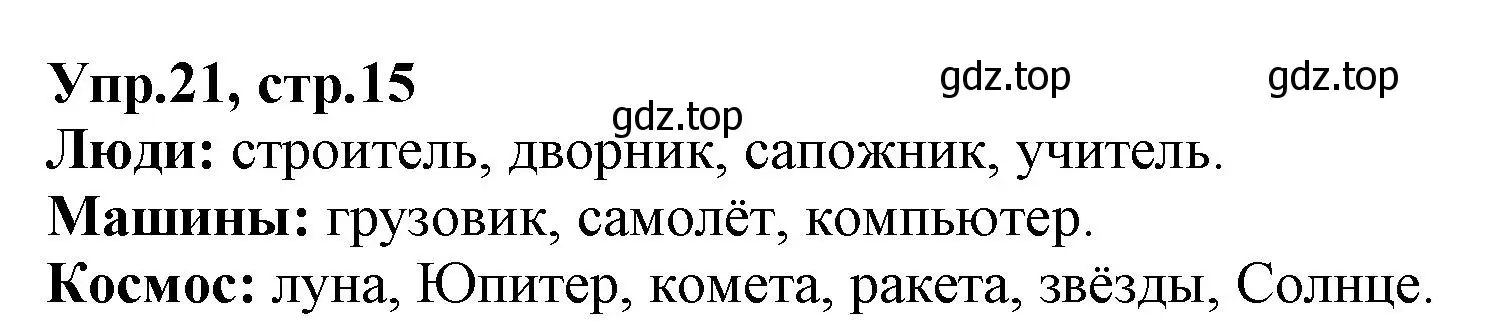 Упр.21, стр.15

gdz.top gdz.top gdz.top

Люди: строитель, дворник, сапожник, учитель.
Машины: грузовик, самолёт, компьютер.
Космос: луна, Юпитер, комета, ракета, звёзды, Солнце.